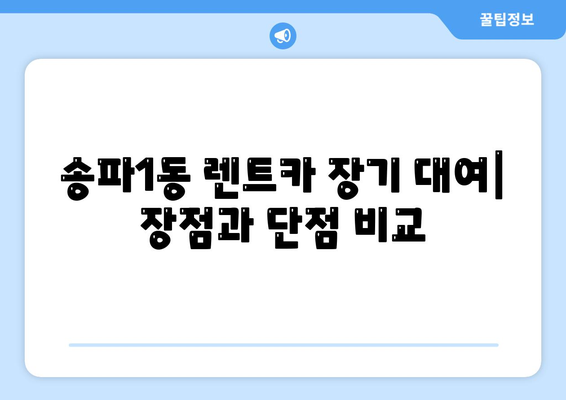 꿀팁정보

송파1동 렌트카 장기 대여| 장점과 단점 비교